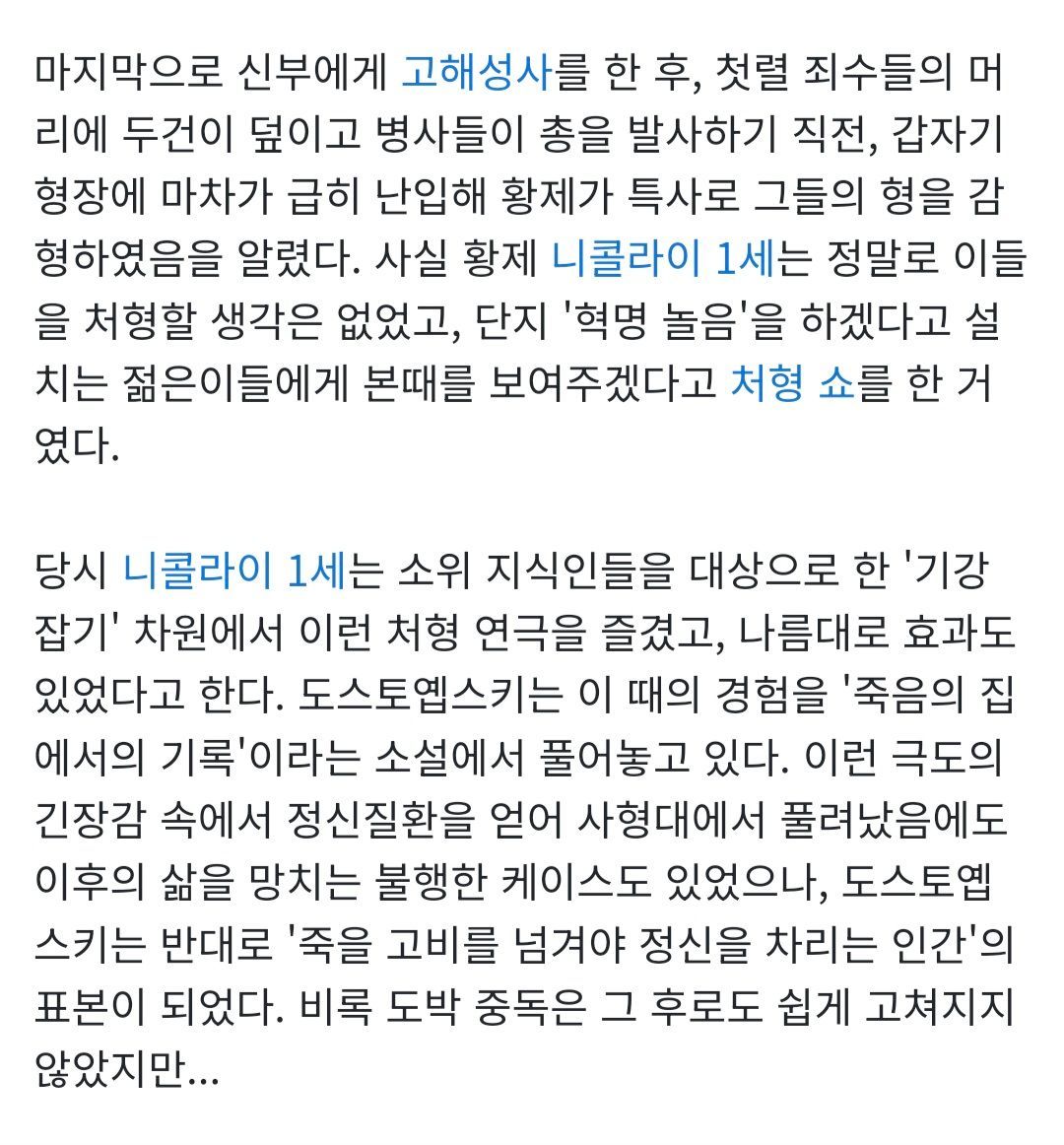 마지막으로 신부에게 고해성사를 한 후, 첫렬 죄수들의 머리에 두건이 덮이고 병사들이 총을 발사하기 직전, 갑자기 형장에 마차가 급히 난입해 황제가 특사로 그들의 형을 감형하였음을 알렸다. 사실 황제 니콜라이 1세는 정말로 이들을 처형할 생각은 없었고, 단지 '혁명 놀음'을 하겠다고 설치는 젊은이들에게 본때를 보여주겠다고 처형 쇼를 한 거였다.

당시 니콜라이 1세는 소위 지식인들을 대상으로 한 '기강 잡기' 차원에서 이런 처형 연극을 즐겼고, 나름대로 효과도 있었다고 한다. 도스토옙스키는 이 때의 경험을 '죽음의 집에서의 기록'이라는 소설에서 풀어놓고 있다. 이런 극도의 긴장감 속에서 정신질환을 얻어 사형대에서 풀려났음에도 이후의 삶을 망치는 불행한 케이스도 있었으나, 도스토옙스키는 반대로 '죽을 고비를 넘겨야 정신을 차리는 인간'의 표본이 되었다. 비록 도박 중독은 그 후로도 쉽게 고쳐지지 않았지만...